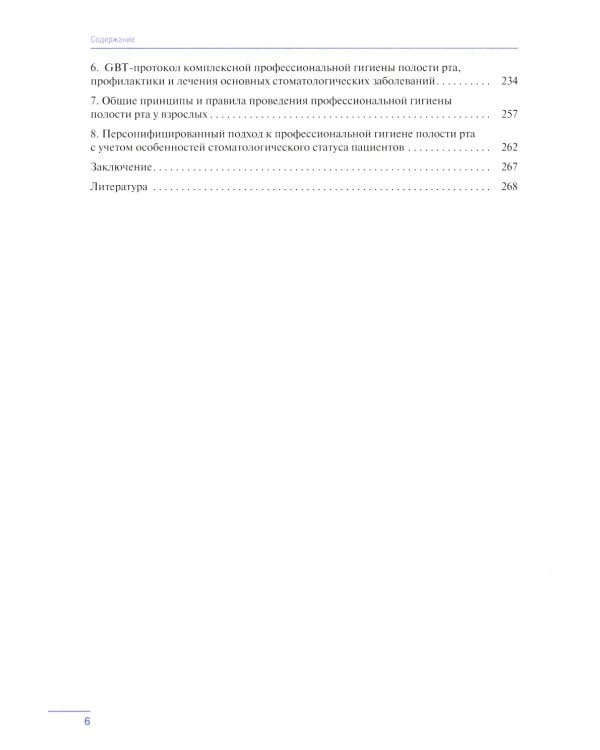 Содержание

6. GBT-протокол комплексной профессиональной гигиены полости рта, профилактики и лечения основных стоматологических заболеваний 234

7. Общие принципы и правила проведения профессиональной гигиены полости рта у взрослых 257

8. Персонифицированный подход к профессиональной гигиене полости рта с учетом особенностей стоматологического статуса пациентов 262

Заключение 267

Литература 268

6